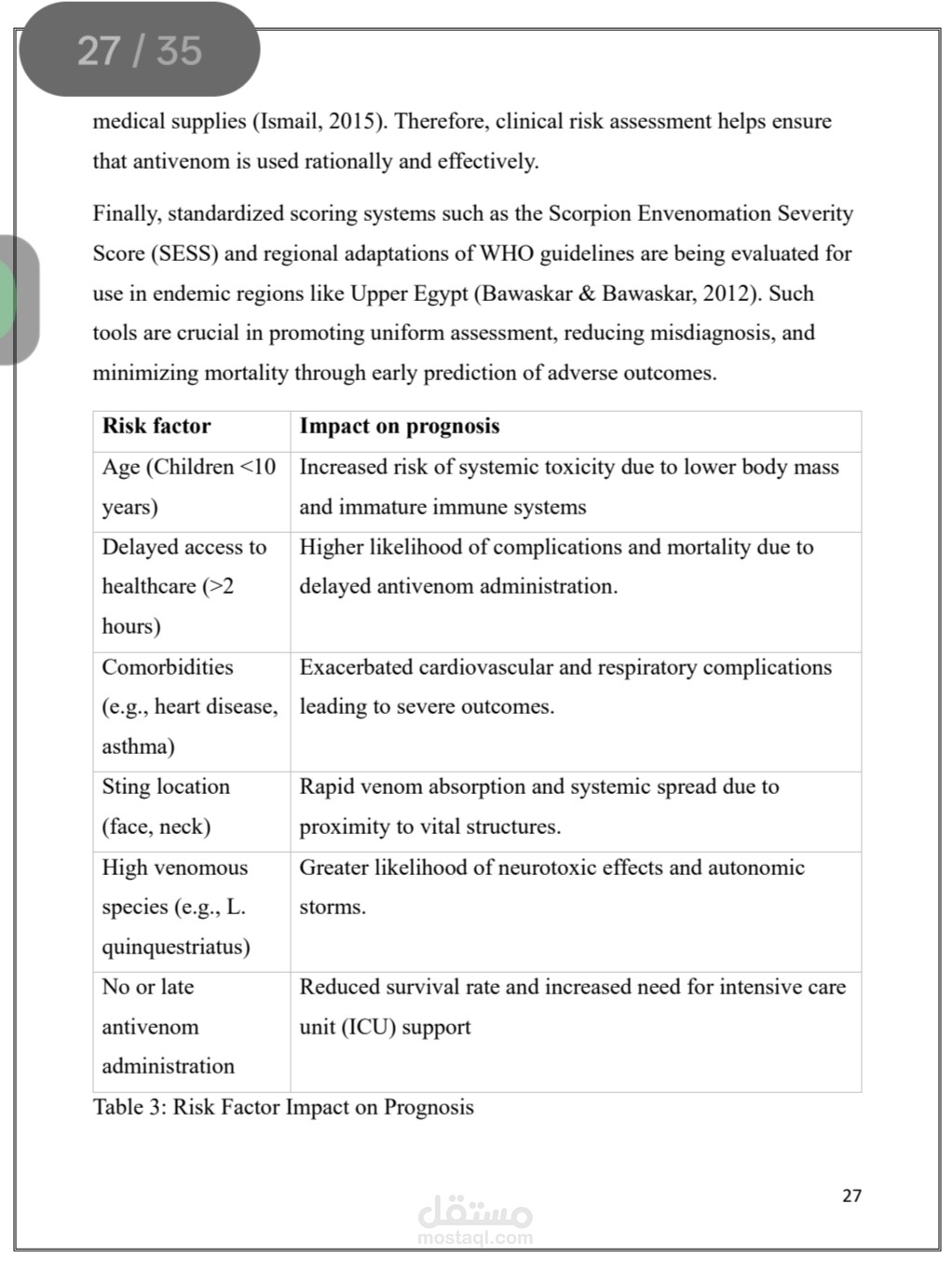 27 / 35

medical supplies (Ismail, 2015). Therefore, clinical risk assessment helps ensure that antivenom is used rationally and effectively.

Finally, standardized scoring systems such as the Scorpion Envenomation Severity Score (SESS) and regional adaptations of WHO guidelines are being evaluated for use in endemic regions like Upper Egypt (Bawaskar & Bawaskar, 2012). Such tools are crucial in promoting uniform assessment, reducing misdiagnosis, and minimizing mortality through early prediction of adverse outcomes.

| Risk factor | Impact on prognosis |
|---|---|
| Age (Children <10 years) | Increased risk of systemic toxicity due to lower body mass and immature immune systems |
| Delayed access to healthcare (>2 hours) | Higher likelihood of complications and mortality due to delayed antivenom administration. |
| Comorbidities (e.g., heart disease, asthma) | Exacerbated cardiovascular and respiratory complications leading to severe outcomes. |
| Sting location (face, neck) | Rapid venom absorption and systemic spread due to proximity to vital structures. |
| High venomous species (e.g., L. quinquestriatus) | Greater likelihood of neurotoxic effects and autonomic storms. |
| No or late antivenom administration | Reduced survival rate and increased need for intensive care unit (ICU) support |

Table 3: Risk Factor Impact on Prognosis

27

مستقل
mostaql.com